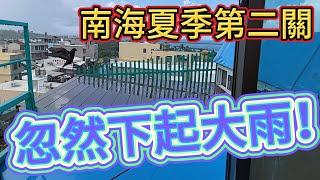 南海夏季第二關

忽然下起大雨!